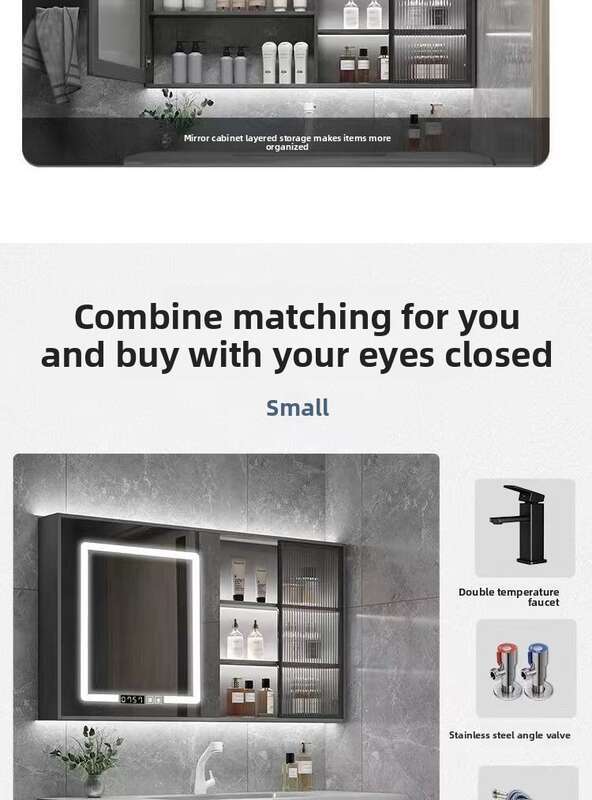 Mirror cabinet layered storage makes items more organized

Combine matching for you and buy with your eyes closed

Small

Double temperature faucet

Stainless steel angle valve